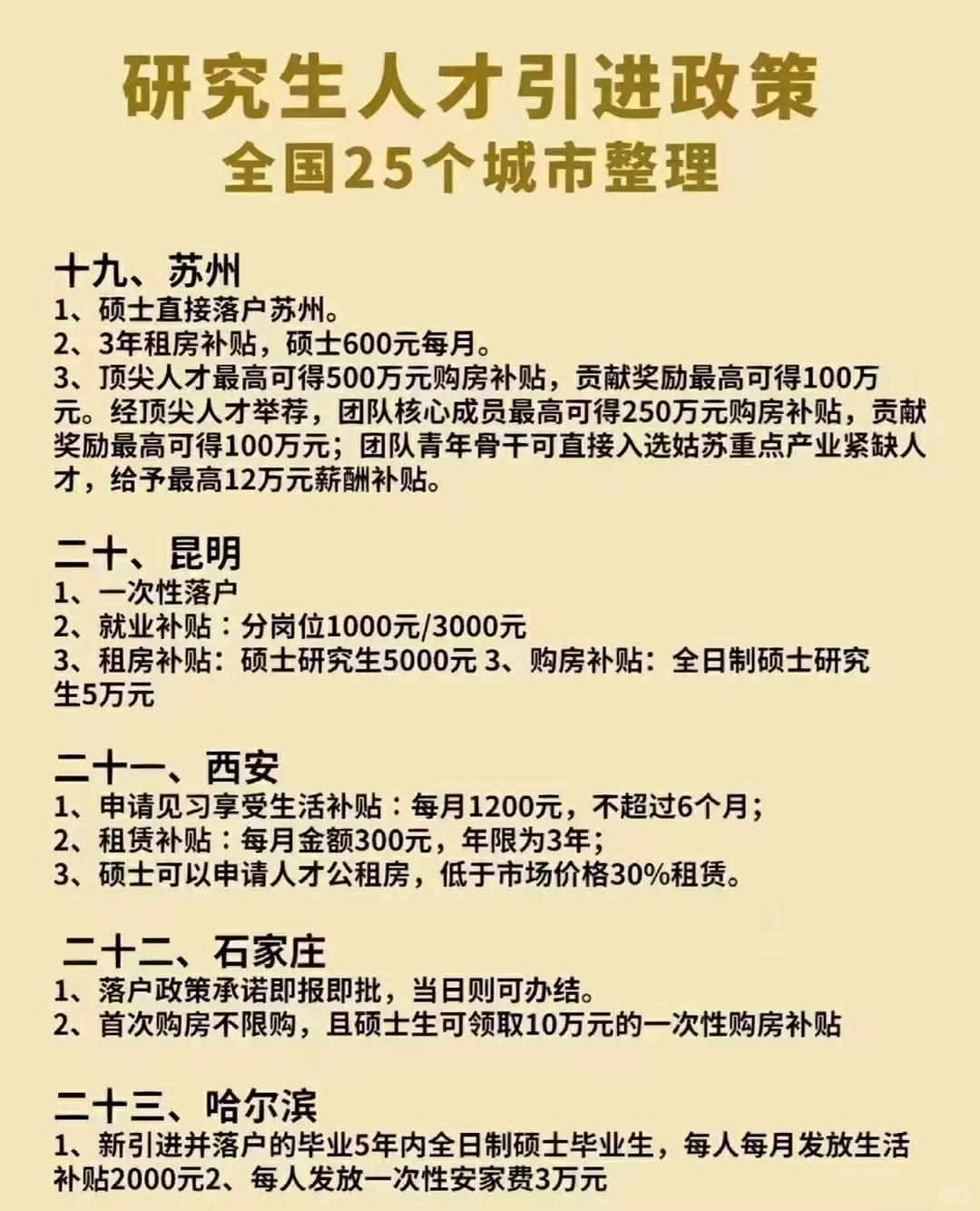 研究生人才引进政策
全国25个城市整理

十九、苏州
1、硕士直接落户苏州。
2、3年租房补贴，硕士600元每月。
3、顶尖人才最高可得500万元购房补贴，贡献奖励最高可得100万元。经顶尖人才举荐，团队核心成员最高可得250万元购房补贴，贡献奖励最高可得100万元；团队青年骨干可直接入选姑苏重点产业紧缺人才，给予最高12万元薪酬补贴。

二十、昆明
1、一次性落户
2、就业补贴：分岗位1000元/3000元
3、租房补贴：硕士研究生5000元 3、购房补贴：全日制硕士研究生5万元

二十一、西安
1、申请见习享受生活补贴：每月1200元，不超过6个月；
2、租赁补贴：每月金额300元，年限为3年；
3、硕士可以申请人才公租房，低于市场价格30%租赁。

二十二、石家庄
1、落户政策承诺即报即批，当日则可办结。
2、首次购房不限购，且硕士生可领取10万元的一次性购房补贴

二十三、哈尔滨
1、新引进并落户的毕业5年内全日制硕士毕业生，每人每月发放生活补贴2000元2、每人发放一次性安家费3万元